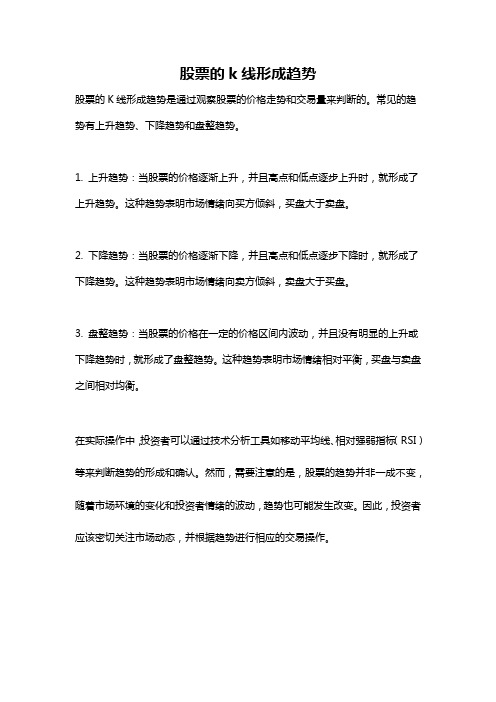 股票的 k 线形成趋势

股票的 K 线形成趋势是通过观察股票的价格走势和交易量来判断的。常见的趋势有上升趋势、下降趋势和盘整趋势。

1. 上升趋势：当股票的价格逐渐上升，并且高点和低点逐步上升时，就形成了上升趋势。这种趋势表明市场情绪向买方倾斜，买盘大于卖盘。

2. 下降趋势：当股票的价格逐渐下降，并且高点和低点逐步下降时，就形成了下降趋势。这种趋势表明市场情绪向卖方倾斜，卖盘大于买盘。

3. 盘整趋势：当股票的价格在一定的价格区间内波动，并且没有明显的上升或下降趋势时，就形成了盘整趋势。这种趋势表明市场情绪相对平衡，买盘与卖盘之间相对均衡。

在实际操作中，投资者可以通过技术分析工具如移动平均线、相对强弱指标（RSI）等来判断趋势的形成和确认。然而，需要注意的是，股票的趋势并非一成不变，随着市场环境的变化和投资者情绪的波动，趋势也可能发生改变。因此，投资者应该密切关注市场动态，并根据趋势进行相应的交易操作。